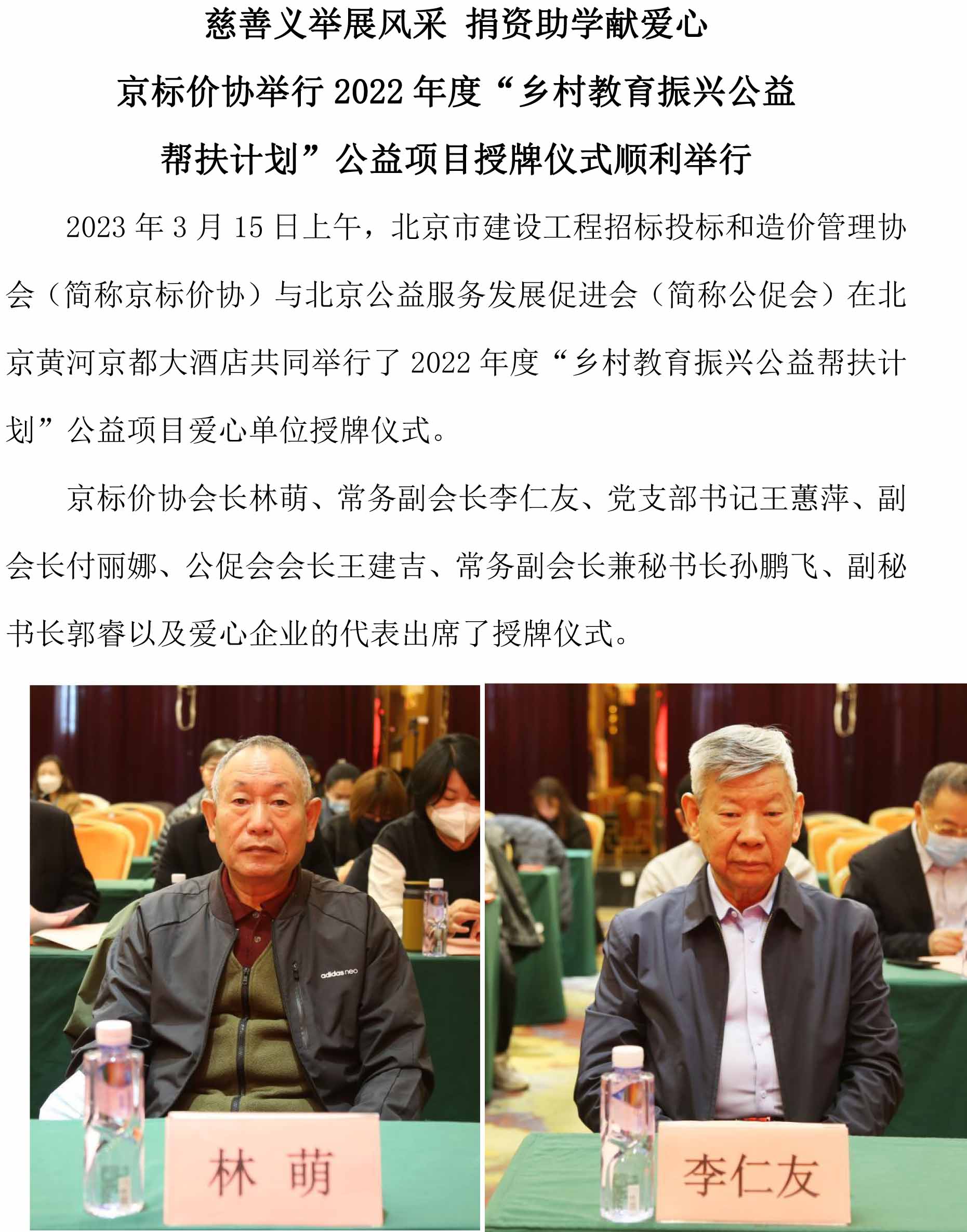 慈善义举展风采 捐资助学献爱心

京标价协举行 2022 年度“乡村教育振兴公益帮扶计划”公益项目授牌仪式顺利举行

2023 年 3 月 15 日上午，北京市建设工程招标投标和造价管理协会（简称京标价协）与北京公益服务发展促进会（简称公促会）在北京黄河京都大酒店共同举行了 2022 年度“乡村教育振兴公益帮扶计划”公益项目爱心单位授牌仪式。

京标价协会长林萌、常务副会长李仁友、党支部书记王蕙萍、副会长付丽娜、公促会会长王建吉、常务副会长兼秘书长孙鹏飞、副秘书长郭睿以及爱心企业的代表出席了授牌仪式。

adidas neo

林 萌

李仁友